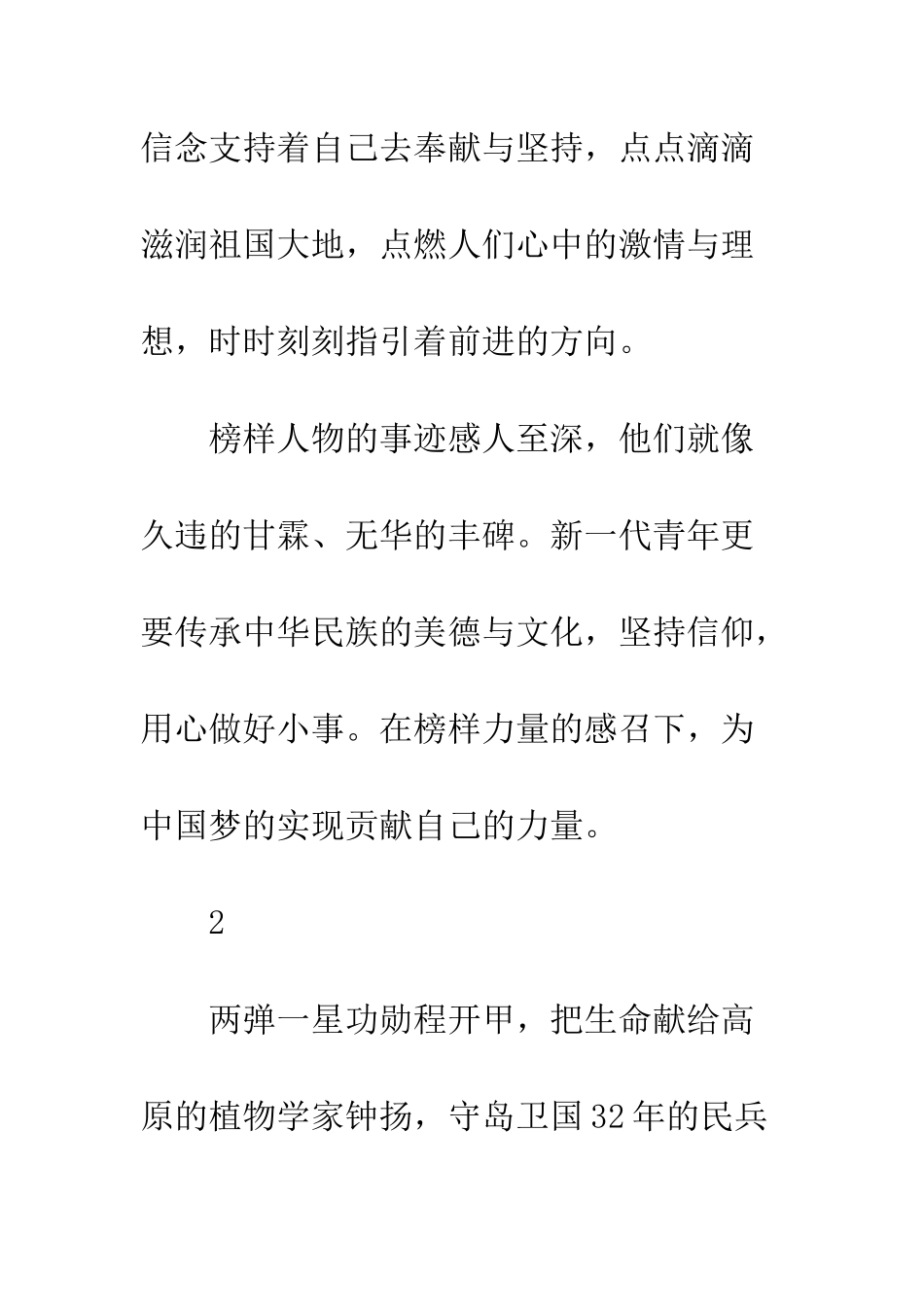 信念支持着自己去奉献与坚持，点点滴滴滋润祖国大地，点燃人们心中的激情与理想，时时刻刻指引着前进的方向。

榜样人物的事迹感人至深，他们就像久违的甘霖、无华的丰碑。新一代青年更要传承中华民族的美德与文化，坚持信仰，用心做好小事。在榜样力量的感召下，为中国梦的实现贡献自己的力量。

2

两弹一星功勋程开甲，把生命献给高原的植物学家钟扬，守岛卫国32年的民兵